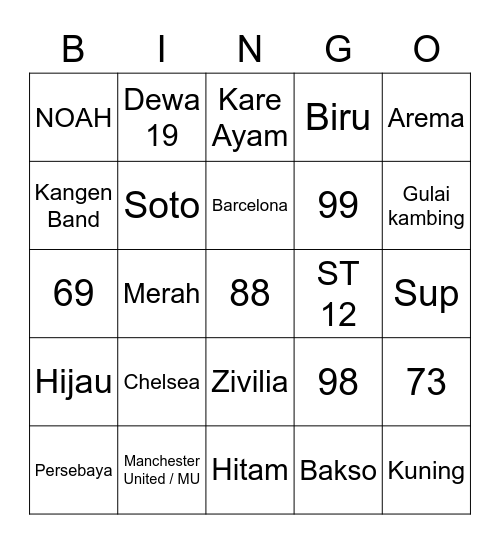 | B | I | N | G | O |
|---|---|---|---|---|
| NOAH | Dewa 19 | Kare Ayam | Biru | Arema |
| Kangen Band | Soto | Barcelona | 99 | Gulai kambing |
| 69 | Merah | 88 | ST 12 | Sup |
| Hijau | Chelsea | Zivilia | 98 | 73 |
| Persebaya | Manchester United / MU | Hitam | Bakso | Kuning |